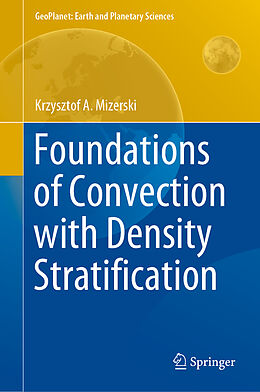 GeoPlanet: Earth and Planetary Sciences

Krzysztof A. Mizerski

Foundations of Convection with Density Stratification

Springer